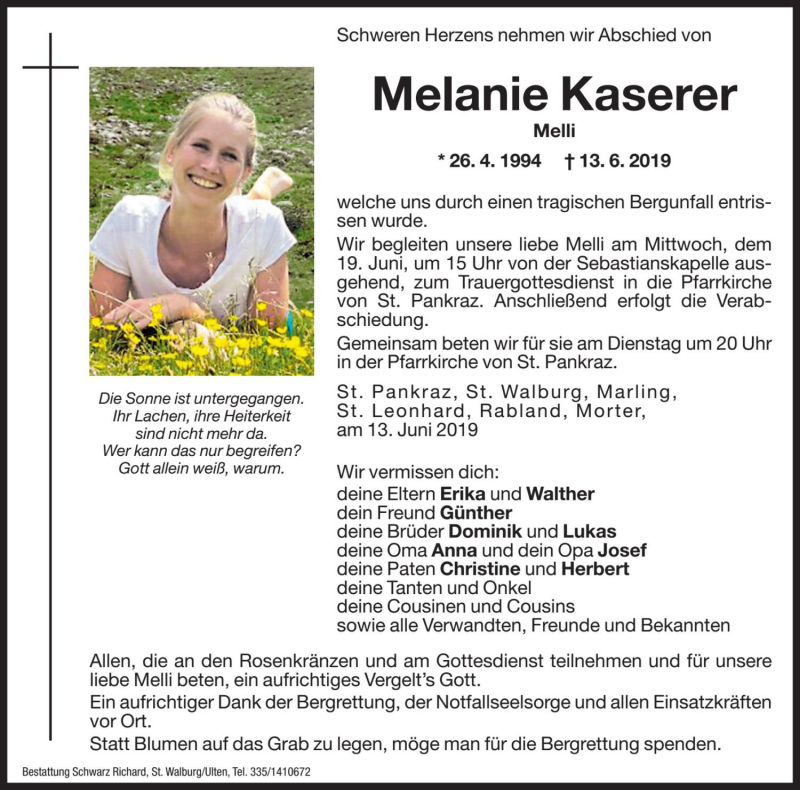 Schweren Herzens nehmen wir Abschied von

Melanie Kaserer
Melli

* 26. 4. 1994 † 13. 6. 2019

welche uns durch einen tragischen Bergunfall entrissen wurde.

Wir begleiten unsere liebe Melli am Mittwoch, dem 19. Juni, um 15 Uhr von der Sebastianskapelle ausgehend, zum Trauergottesdienst in die Pfarrkirche von St. Pankraz. Anschließend erfolgt die Verabschiedung.

Gemeinsam beten wir für sie am Dienstag um 20 Uhr in der Pfarrkirche von St. Pankraz.

St. Pankraz, St. Walburg, Marling, St. Leonhard, Rabland, Morter, am 13. Juni 2019

Die Sonne ist untergegangen.
Ihr Lachen, ihre Heiterkeit
sind nicht mehr da.
Wer kann das nur begreifen?
Gott allein weiß, warum.

Wir vermissen dich:
deine Eltern Erika und Walther
dein Freund Günther
deine Brüder Dominik und Lukas
deine Oma Anna und dein Opa Josef
deine Paten Christine und Herbert
deine Tanten und Onkel
deine Cousinen und Cousins
sowie alle Verwandten, Freunde und Bekannten

Allen, die an den Rosenkränzen und am Gottesdienst teilnehmen und für unsere liebe Melli beten, ein aufrichtiges Vergelt's Gott.

Ein aufrichtiger Dank der Bergrettung, der Notfallseelsorge und allen Einsatzkräften vor Ort.

Statt Blumen auf das Grab zu legen, möge man für die Bergrettung spenden.

Bestattung Schwarz Richard, St. Walburg/Ulten, Tel. 335/1410672